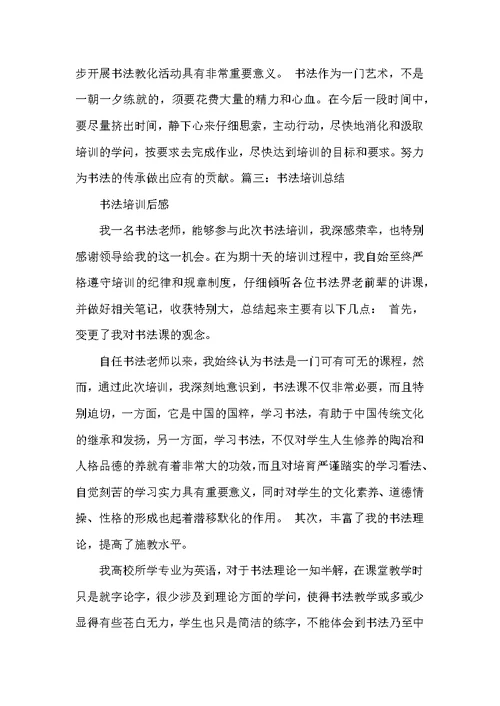 步开展书法教化活动具有非常重要意义。 书法作为一门艺术，不是一朝一夕练就的，须要花费大量的精力和心血。在今后一段时间中，要尽量挤出时间，静下心来仔细思索，主动行动，尽快地消化和汲取培训的学问，按要求去完成作业，尽快达到培训的目标和要求。努力为书法的传承做出应有的贡献。篇三：书法培训总结

书法培训后感

我一名书法老师，能够参与此次书法培训，我深感荣幸，也特别感谢领导给我的这一机会。在为期十天的培训过程中，我自始至终严格遵守培训的纪律和规章制度，仔细倾听各位书法界老前辈的讲课，并做好相关笔记，收获特别大，总结起来主要有以下几点： 首先，变更了我对书法课的观念。

自任书法老师以来，我始终认为书法是一门可有可无的课程，然而，通过此次培训，我深刻地意识到，书法课不仅非常必要，而且特别迫切，一方面，它是中国的国粹，学习书法，有助于中国传统文化的继承和发扬，另一方面，学习书法，不仅对学生人生修养的陶冶和人格品德的养就有着非常大的功效，而且对培育严谨踏实的学习看法、自觉刻苦的学习实力具有重要意义，同时对学生的文化素养、道德情操、性格的形成也起着潜移默化的作用。 其次，丰富了我的书法理论，提高了施教水平。

我高校所学专业为英语，对于书法理论一知半解，在课堂教学时只是就字论字，很少涉及到理论方面的学问，使得书法教学或多或少显得有些苍白无力，学生也只是简洁的练字，不能体会到书法乃至中